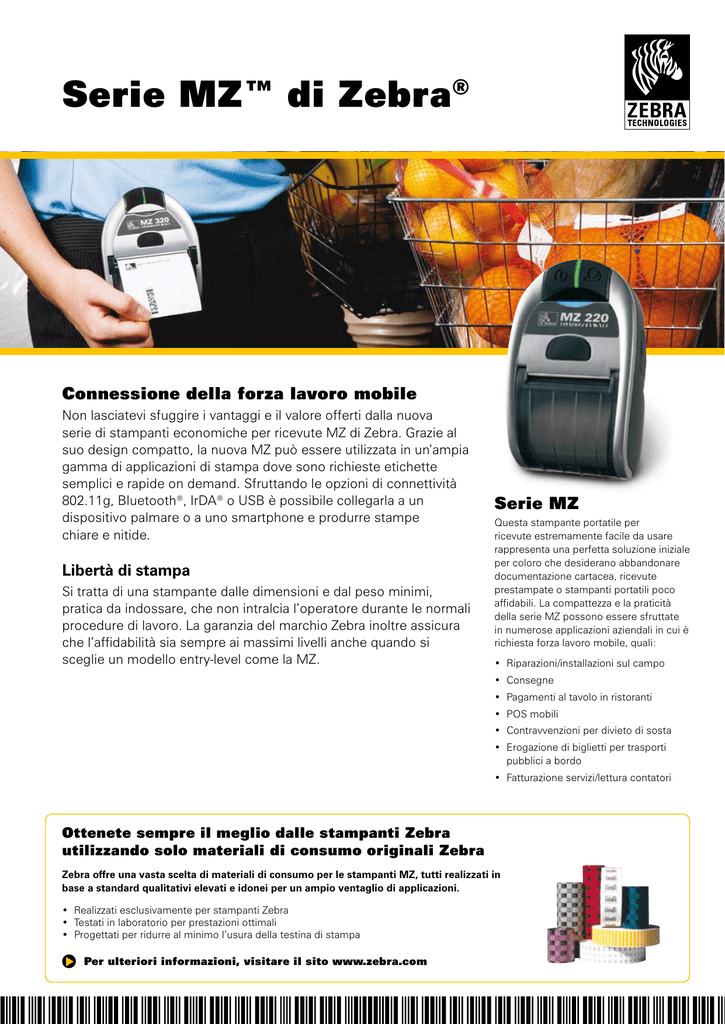 Serie MZ™ di Zebra®

ZEBRA
TECHNOLOGIES

MZ 320

MZ 220

Connessione della forza lavoro mobile

Non lasciatevi sfuggire i vantaggi e il valore offerti dalla nuova serie di stampanti economiche per ricevute MZ di Zebra. Grazie al suo design compatto, la nuova MZ può essere utilizzata in un'ampia gamma di applicazioni di stampa dove sono richieste etichette semplici e rapide on demand. Sfruttando le opzioni di connettività 802.11g, Bluetooth®, IrDA® o USB è possibile collegarla a un dispositivo palmare o a uno smartphone e produrre stampe chiare e nitide.

Libertà di stampa

Si tratta di una stampante dalle dimensioni e dal peso minimi, pratica da indossare, che non intralcia l'operatore durante le normali procedure di lavoro. La garanzia del marchio Zebra inoltre assicura che l'affidabilità sia sempre ai massimi livelli anche quando si sceglie un modello entry-level come la MZ.

Serie MZ

Questa stampante portatile per ricevute estremamente facile da usare rappresenta una perfetta soluzione iniziale per coloro che desiderano abbandonare documentazione cartacea, ricevute prestampate o stampanti portatili poco affidabili. La compattezza e la praticità della serie MZ possono essere sfruttate in numerose applicazioni aziendali in cui è richiesta forza lavoro mobile, quali:

• Riparazioni/installazioni sul campo
• Consegne
• Pagamenti al tavolo in ristoranti
• POS mobili
• Contravvenzioni per divieto di sosta
• Erogazione di biglietti per trasporti pubblici a bordo
• Fatturazione servizi/lettura contatori

Ottenete sempre il meglio dalle stampanti Zebra utilizzando solo materiali di consumo originali Zebra

Zebra offre una vasta scelta di materiali di consumo per le stampanti MZ, tutti realizzati in base a standard qualitativi elevati e idonei per un ampio ventaglio di applicazioni.

• Realizzati esclusivamente per stampanti Zebra
• Testati in laboratorio per prestazioni ottimali
• Progettati per ridurre al minimo l'usura della testina di stampa

Per ulteriori informazioni, visitare il sito www.zebra.com